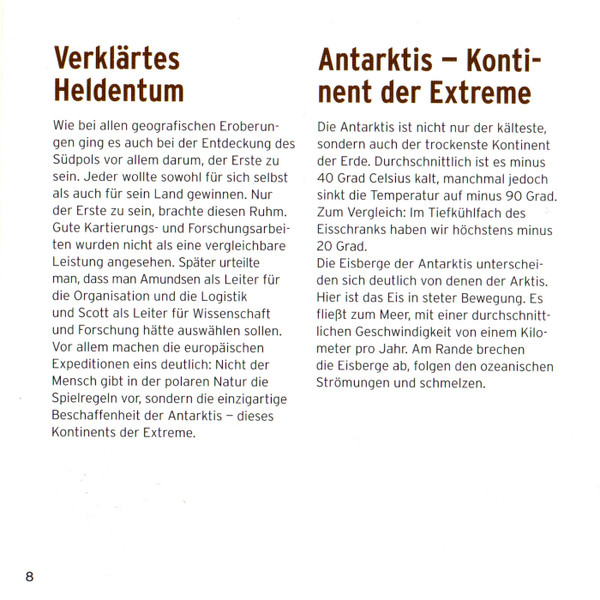 Verklärtes Heldentum

Wie bei allen geografischen Eroberungen ging es auch bei der Entdeckung des Südpols vor allem darum, der Erste zu sein. Jeder wollte sowohl für sich selbst als auch für sein Land gewinnen. Nur der Erste zu sein, brachte diesen Ruhm. Gute Kartierungs- und Forschungsarbeiten wurden nicht als eine vergleichbare Leistung angesehen. Später urteilte man, dass man Amundsen als Leiter für die Organisation und die Logistik und Scott als Leiter für Wissenschaft und Forschung hätte auswählen sollen. Vor allem machen die europäischen Expeditionen eins deutlich: Nicht der Mensch gibt in der polaren Natur die Spielregeln vor, sondern die einzigartige Beschaffenheit der Antarktis – dieses Kontinents der Extreme.

Antarktis – Kontinent der Extreme

Die Antarktis ist nicht nur der kälteste, sondern auch der trockenste Kontinent der Erde. Durchschnittlich ist es minus 40 Grad Celsius kalt, manchmal jedoch sinkt die Temperatur auf minus 90 Grad. Zum Vergleich: Im Tiefkühlfach des Eisschranks haben wir höchstens minus 20 Grad.
Die Eisberge der Antarktis unterscheiden sich deutlich von denen der Arktis. Hier ist das Eis in steter Bewegung. Es fließt zum Meer, mit einer durchschnittlichen Geschwindigkeit von einem Kilometer pro Jahr. Am Rande brechen die Eisberge ab, folgen den ozeanischen Strömungen und schmelzen.

8